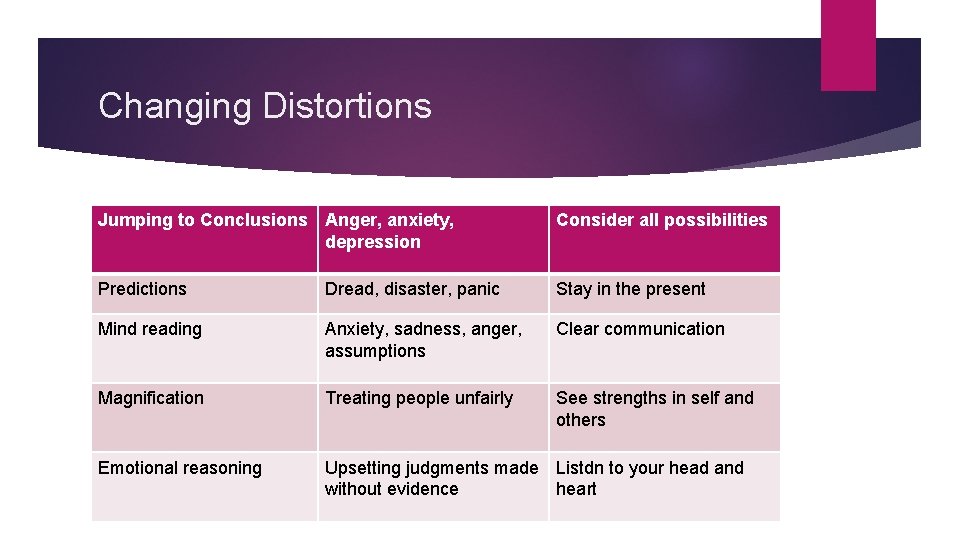 Changing Distortions

| Jumping to Conclusions | Anger, anxiety, depression | Consider all possibilities |
|---|---|---|
| Predictions | Dread, disaster, panic | Stay in the present |
| Mind reading | Anxiety, sadness, anger, assumptions | Clear communication |
| Magnification | Treating people unfairly | See strengths in self and others |
| Emotional reasoning | Upsetting judgments made without evidence | Listdn to your head and heart |